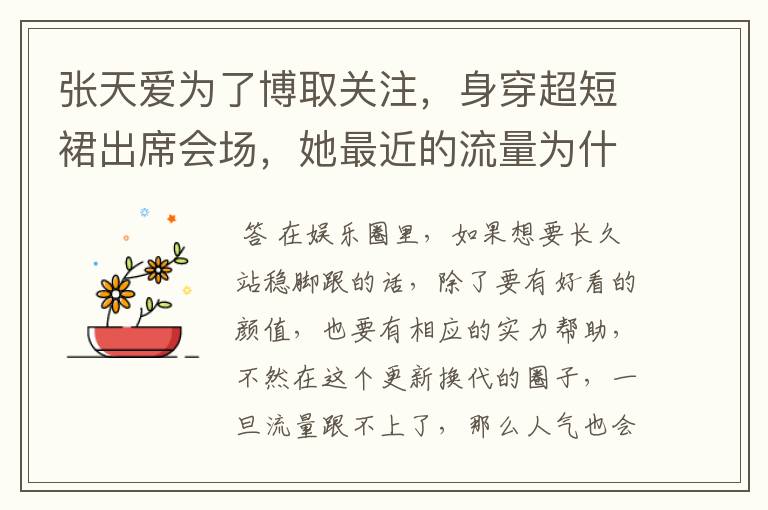 张天爱为了博取关注，身穿超短裙出席会场，她最近的流量为什

答 在娱乐圈里，如果想要长久站稳脚跟的话，除了要有好看的颜值，也要有相应的实力帮助，不然在这个更新换代的圈子，一旦流量跟不上了，那么人气也会